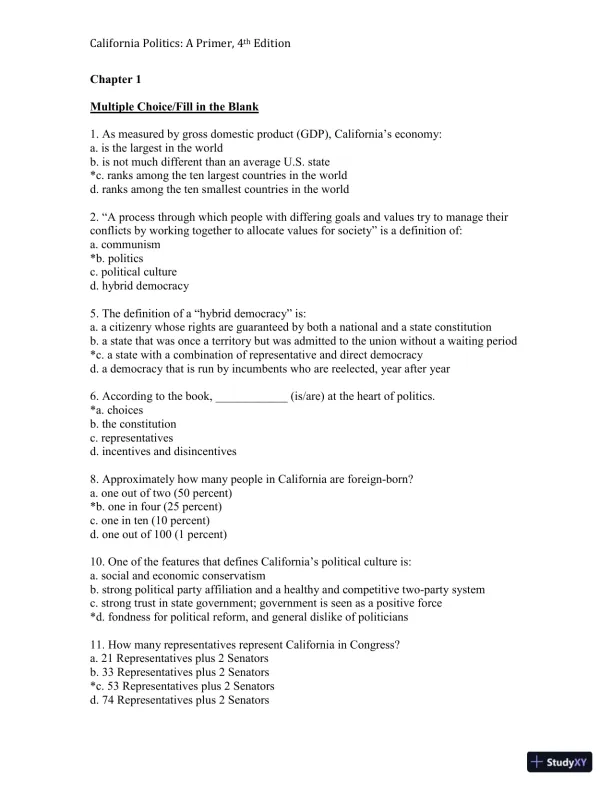 California Politics: A Primer, 4th Edition

Chapter 1

Multiple Choice/Fill in the Blank

1. As measured by gross domestic product (GDP), California's economy:
a. is the largest in the world
b. is not much different than an average U.S. state
*c. ranks among the ten largest countries in the world
d. ranks among the ten smallest countries in the world

2. "A process through which people with differing goals and values try to manage their conflicts by working together to allocate values for society" is a definition of:
a. communism
*b. politics
c. political culture
d. hybrid democracy

5. The definition of a "hybrid democracy" is:
a. a citizenry whose rights are guaranteed by both a national and a state constitution
b. a state that was once a territory but was admitted to the union without a waiting period
*c. a state with a combination of representative and direct democracy
d. a democracy that is run by incumbents who are reelected, year after year

6. According to the book, ____________ (is/are) at the heart of politics.
*a. choices
b. the constitution
c. representatives
d. incentives and disincentives

8. Approximately how many people in California are foreign-born?
a. one out of two (50 percent)
*b. one in four (25 percent)
c. one in ten (10 percent)
d. one out of 100 (1 percent)

10. One of the features that defines California's political culture is:
a. social and economic conservatism
b. strong political party affiliation and a healthy and competitive two-party system
c. strong trust in state government; government is seen as a positive force
*d. fondness for political reform, and general dislike of politicians

11. How many representatives represent California in Congress?
a. 21 Representatives plus 2 Senators
b. 33 Representatives plus 2 Senators
*c. 53 Representatives plus 2 Senators
d. 74 Representatives plus 2 Senators

StudyXY